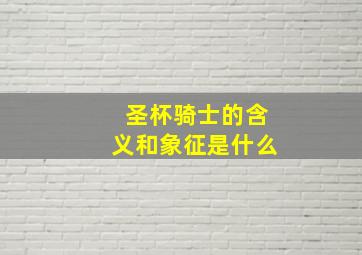 圣杯骑士的含义和象征是什么